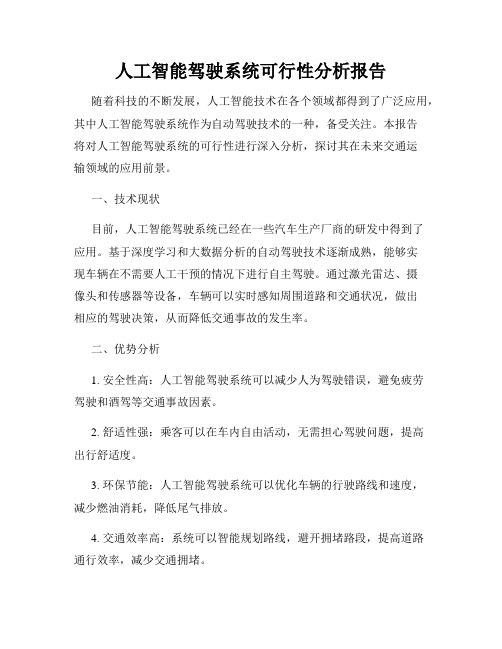 人工智能驾驶系统可行性分析报告

随着科技的不断发展，人工智能技术在各个领域都得到了广泛应用，其中人工智能驾驶系统作为自动驾驶技术的一种，备受关注。本报告将对人工智能驾驶系统的可行性进行深入分析，探讨其在未来交通运输领域的应用前景。

一、技术现状

目前，人工智能驾驶系统已经在一些汽车生产厂商的研发中得到了应用。基于深度学习和大数据分析的自动驾驶技术逐渐成熟，能够实现车辆在不需要人工干预的情况下进行自主驾驶。通过激光雷达、摄像头和传感器等设备，车辆可以实时感知周围道路和交通状况，做出相应的驾驶决策，从而降低交通事故的发生率。

二、优势分析

1. 安全性高：人工智能驾驶系统可以减少人为驾驶错误，避免疲劳驾驶和酒驾等交通事故因素。

2. 舒适性强：乘客可以在车内自由活动，无需担心驾驶问题，提高出行舒适度。

3. 环保节能：人工智能驾驶系统可以优化车辆的行驶路线和速度，减少燃油消耗，降低尾气排放。

4. 交通效率高：系统可以智能规划路线，避开拥堵路段，提高道路通行效率，减少交通拥堵。